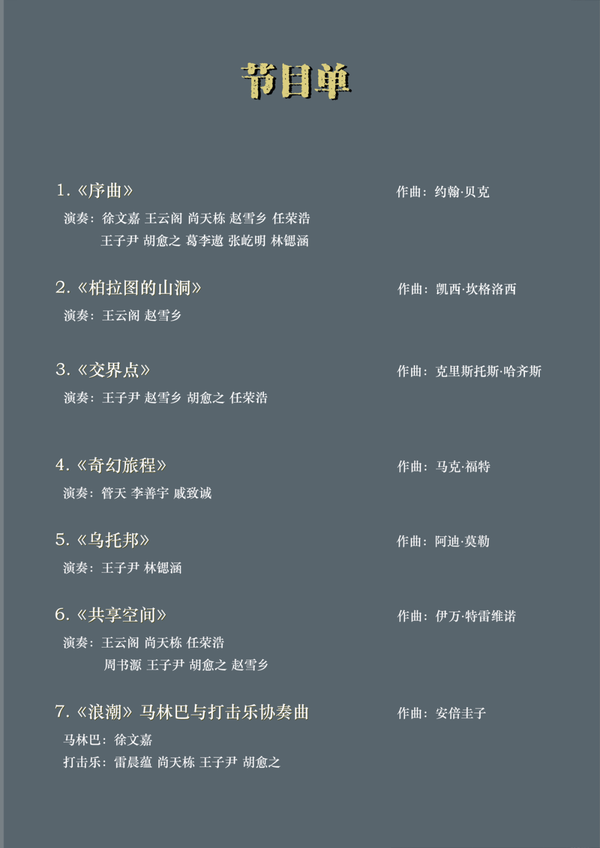 节目单

1.《序曲》 作曲：约翰·贝克

演奏：徐文嘉 王云阁 尚天栋 赵雪乡 任荣浩
王子尹 胡愈之 葛李遨 张屹明 林锶涵

2.《柏拉图的山洞》 作曲：凯西·坎格洛西

演奏：王云阁 赵雪乡

3.《交界点》 作曲：克里斯托斯·哈齐斯

演奏：王子尹 赵雪乡 胡愈之 任荣浩

4.《奇幻旅程》 作曲：马克·福特

演奏：管天 李善宇 戚致诚

5.《乌托邦》 作曲：阿迪·莫勒

演奏：王子尹 林锶涵

6.《共享空间》 作曲：伊万·特雷维诺

演奏：王云阁 尚天栋 任荣浩
周书源 王子尹 胡愈之 赵雪乡

7.《浪潮》马林巴与打击乐协奏曲 作曲：安倍圭子

马林巴：徐文嘉
打击乐：雷晨蕴 尚天栋 王子尹 胡愈之